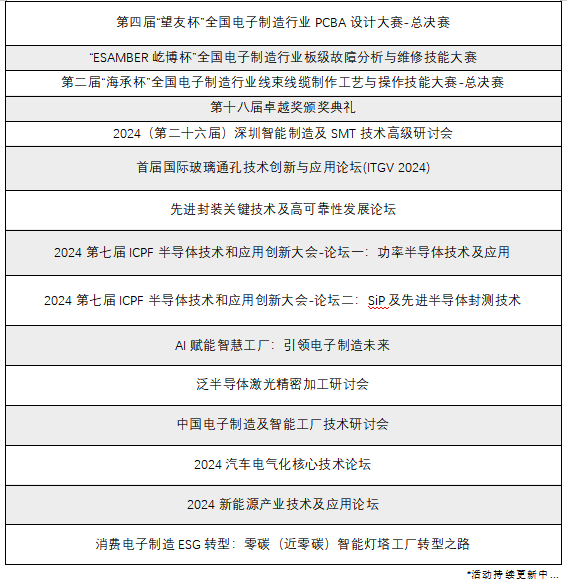 | 第四届"望友杯"全国电子制造行业 PCBA 设计大赛-总决赛 |
|---|
| "ESAMBER 屹博杯"全国电子制造行业板级故障分析与维修技能大赛 |
| 第二届"海承杯"全国电子制造行业线束线缆制作工艺与操作技能大赛-总决赛 |
| 第十八届卓越奖颁奖典礼 |
| 2024（第二十六届）深圳智能制造及 SMT 技术高级研讨会 |
| 首届国际玻璃通孔技术创新与应用论坛(ITGV 2024) |
| 先进封装关键技术及高可靠性发展论坛 |
| 2024 第七届 ICPF 半导体技术和应用创新大会-论坛一：功率半导体技术及应用 |
| 2024 第七届 ICPF 半导体技术和应用创新大会-论坛二：SiP 及先进半导体封测技术 |
| AI 赋能智慧工厂：引领电子制造未来 |
| 泛半导体激光精密加工研讨会 |
| 中国电子制造及智能工厂技术研讨会 |
| 2024 汽车电气化核心技术论坛 |
| 2024 新能源产业技术及应用论坛 |
| 消费电子制造 ESG 转型：零碳（近零碳）智能灯塔工厂转型之路 |

*活动持续更新中...